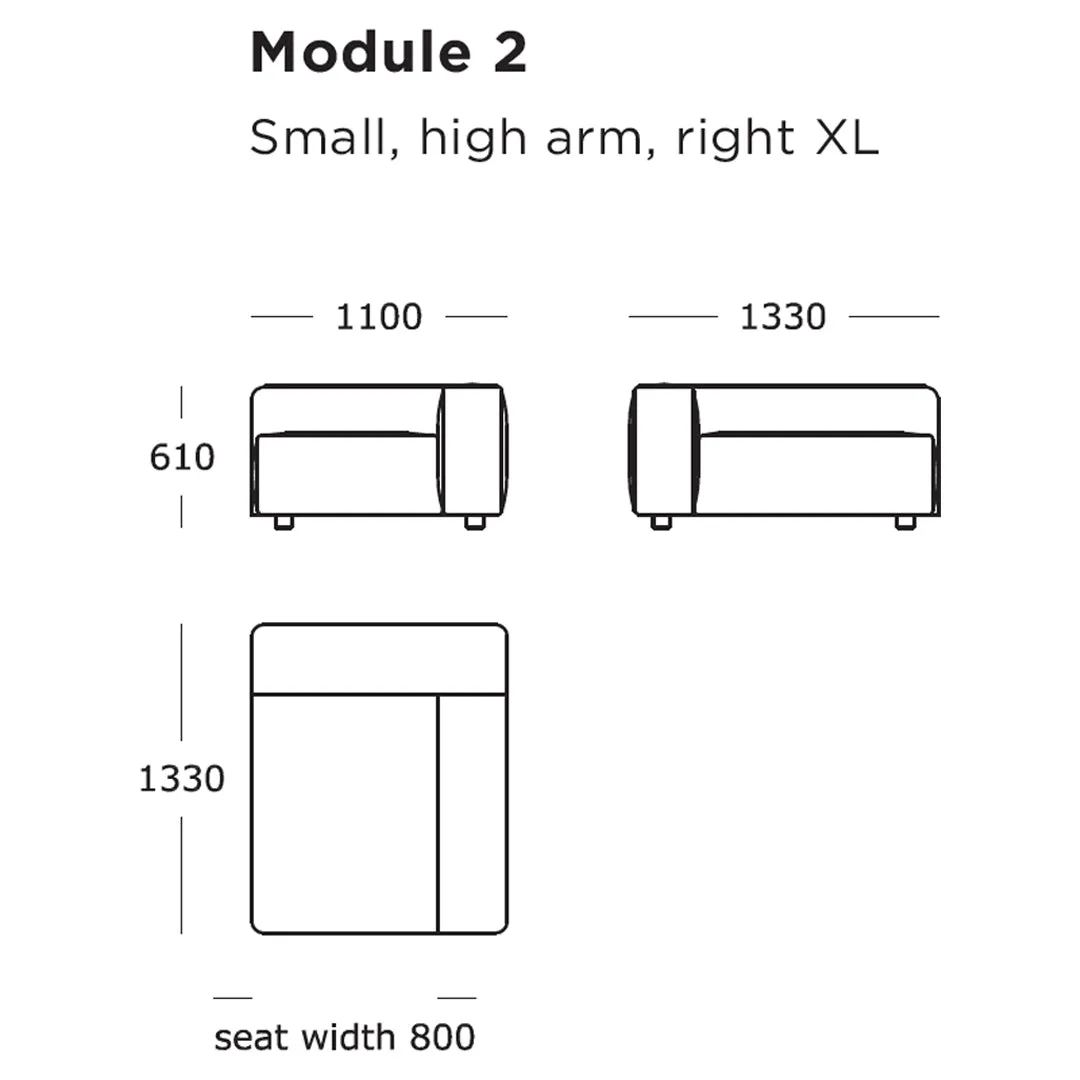 Module 2

Small, high arm, right XL

1100

1330

610

1330

seat width 800